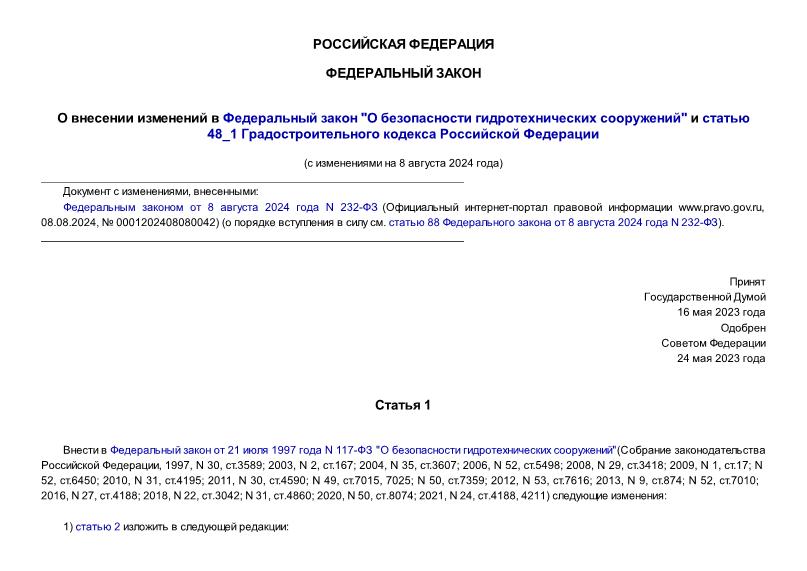 РОССИЙСКАЯ ФЕДЕРАЦИЯ

ФЕДЕРАЛЬНЫЙ ЗАКОН

О внесении изменений в Федеральный закон "О безопасности гидротехнических сооружений" и статью 48_1 Градостроительного кодекса Российской Федерации

(с изменениями на 8 августа 2024 года)

Документ с изменениями, внесенными:

Федеральным законом от 8 августа 2024 года N 232-ФЗ (Официальный интернет-портал правовой информации www.pravo.gov.ru, 08.08.2024, № 0001202408080042) (о порядке вступления в силу см. статью 88 Федерального закона от 8 августа 2024 года N 232-ФЗ).

Принят
Государственной Думой
16 мая 2023 года
Одобрен
Советом Федерации
24 мая 2023 года

Статья 1

Внести в Федеральный закон от 21 июля 1997 года N 117-ФЗ "О безопасности гидротехнических сооружений"(Собрание законодательства Российской Федерации, 1997, N 30, ст.3589; 2003, N 2, ст.167; 2004, N 35, ст.3607; 2006, N 52, ст.5498; 2008, N 29, ст.3418; 2009, N 1, ст.17; N 52, ст.6450; 2010, N 31, ст.4195; 2011, N 30, ст.4590; N 49, ст.7015, 7025; N 50, ст.7359; 2012, N 53, ст.7616; 2013, N 9, ст.874; N 52, ст.7010; 2016, N 27, ст.4188; 2018, N 22, ст.3042; N 31, ст.4860; 2020, N 50, ст.8074; 2021, N 24, ст.4188, 4211) следующие изменения:

1) статью 2 изложить в следующей редакции: